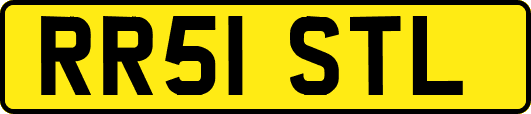 RR51 STL